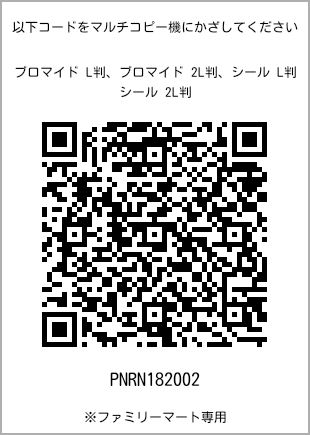 以下コードをマルチコピー機にかざしてください

ブロマイド L判、ブロマイド 2L判、シール L判
シール 2L判

PNRN182002

※ファミリーマート専用